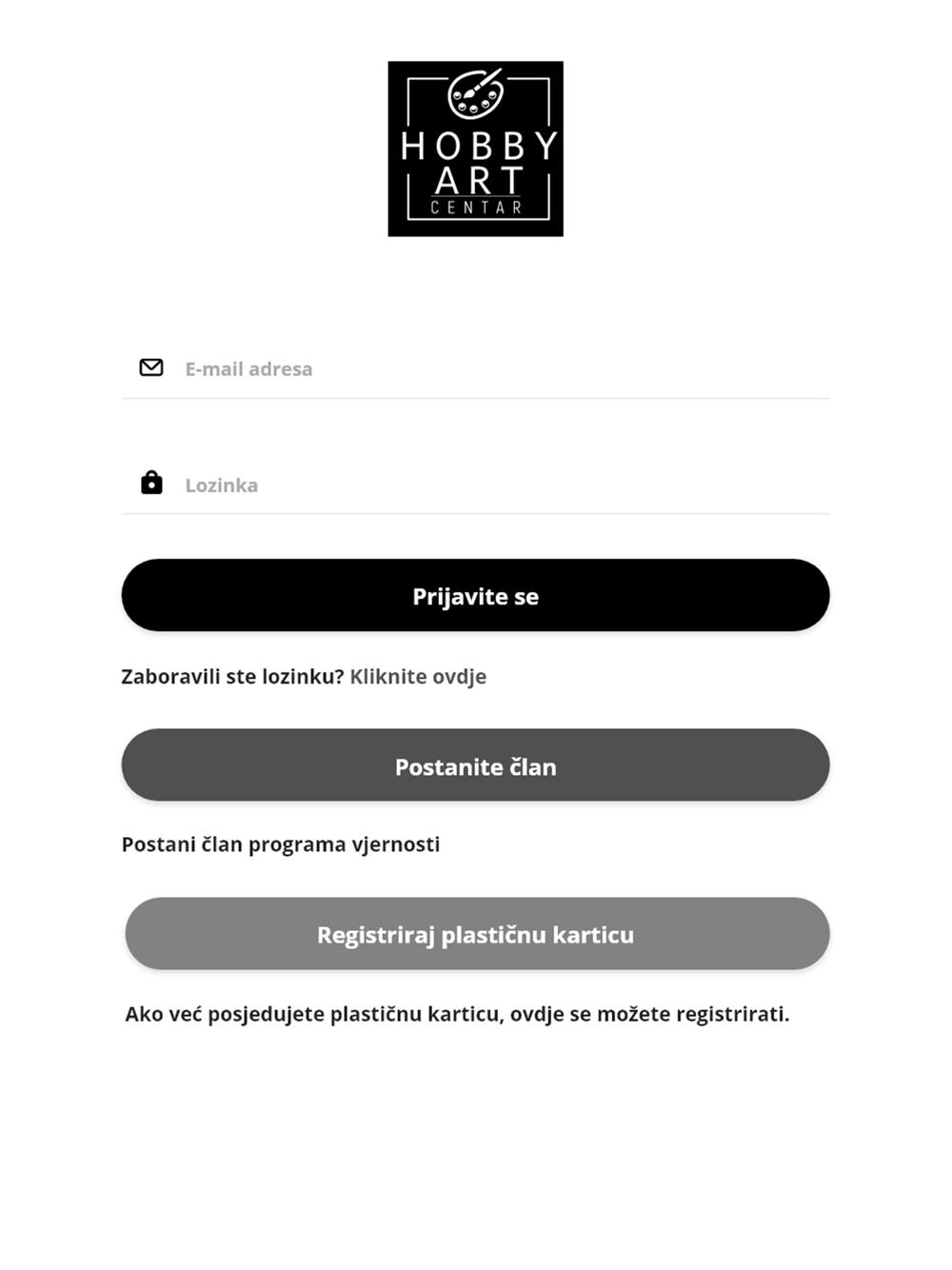 HOBBY ART CENTAR

E-mail adresa

Lozinka

Prijavite se

Zaboravili ste lozinku? Kliknite ovdje

Postanite član

Postani član programa vjernosti

Registriraj plastičnu karticu

Ako već posjedujete plastičnu karticu, ovdje se možete registrirati.